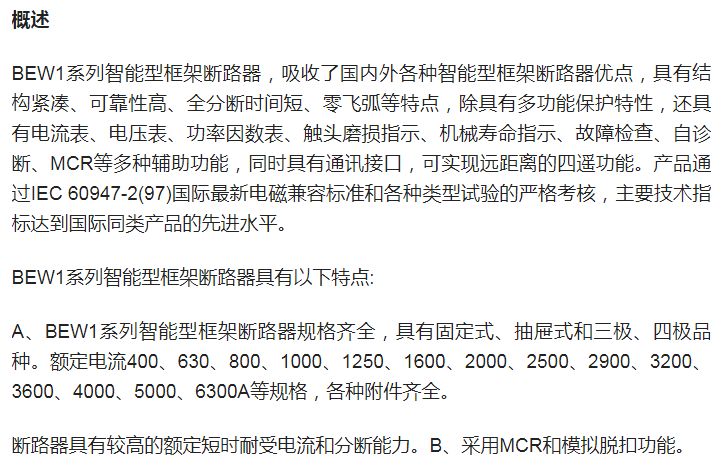 概述

BEW1系列智能型框架断路器，吸收了国内外各种智能型框架断路器优点，具有结构紧凑、可靠性高、全分断时间短、零飞弧等特点，除具有多功能保护特性，还具有电流表、电压表、功率因数表、触头磨损指示、机械寿命指示、故障检查、自诊断、MCR等多种辅助功能，同时具有通讯接口，可实现远距离的四遥功能。产品通过IEC 60947-2(97)国际最新电磁兼容标准和各种类型试验的严格考核，主要技术指标达到国际同类产品的先进水平。

BEW1系列智能型框架断路器具有以下特点:

A、BEW1系列智能型框架断路器规格齐全，具有固定式、抽屉式和三极、四极品种。额定电流400、630、800、1000、1250、1600、2000、2500、2900、3200、3600、4000、5000、6300A等规格，各种附件齐全。

断路器具有较高的额定短时耐受电流和分断能力。B、采用MCR和模拟脱扣功能。